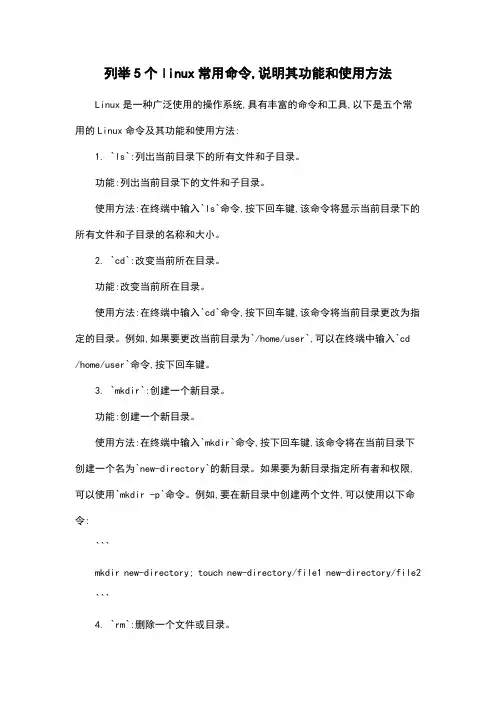 列举5个linux常用命令,说明其功能和使用方法

Linux是一种广泛使用的操作系统,具有丰富的命令和工具,以下是五个常用的Linux命令及其功能和使用方法:

1. `ls`:列出当前目录下的所有文件和子目录。

功能:列出当前目录下的文件和子目录。

使用方法:在终端中输入`ls`命令,按下回车键,该命令将显示当前目录下的所有文件和子目录的名称和大小。

2. `cd`:改变当前所在目录。

功能:改变当前所在目录。

使用方法:在终端中输入`cd`命令,按下回车键,该命令将当前目录更改为指定的目录。例如,如果要更改当前目录为`/home/user`,可以在终端中输入`cd /home/user`命令,按下回车键。

3. `mkdir`:创建一个新目录。

功能:创建一个新目录。

使用方法:在终端中输入`mkdir`命令,按下回车键,该命令将在当前目录下创建一个名为`new-directory`的新目录。如果要为新目录指定所有者和权限,可以使用`mkdir -p`命令。例如,要在新目录中创建两个文件,可以使用以下命令:

```

mkdir new-directory; touch new-directory/file1 new-directory/file2

```

4. `rm`:删除一个文件或目录。